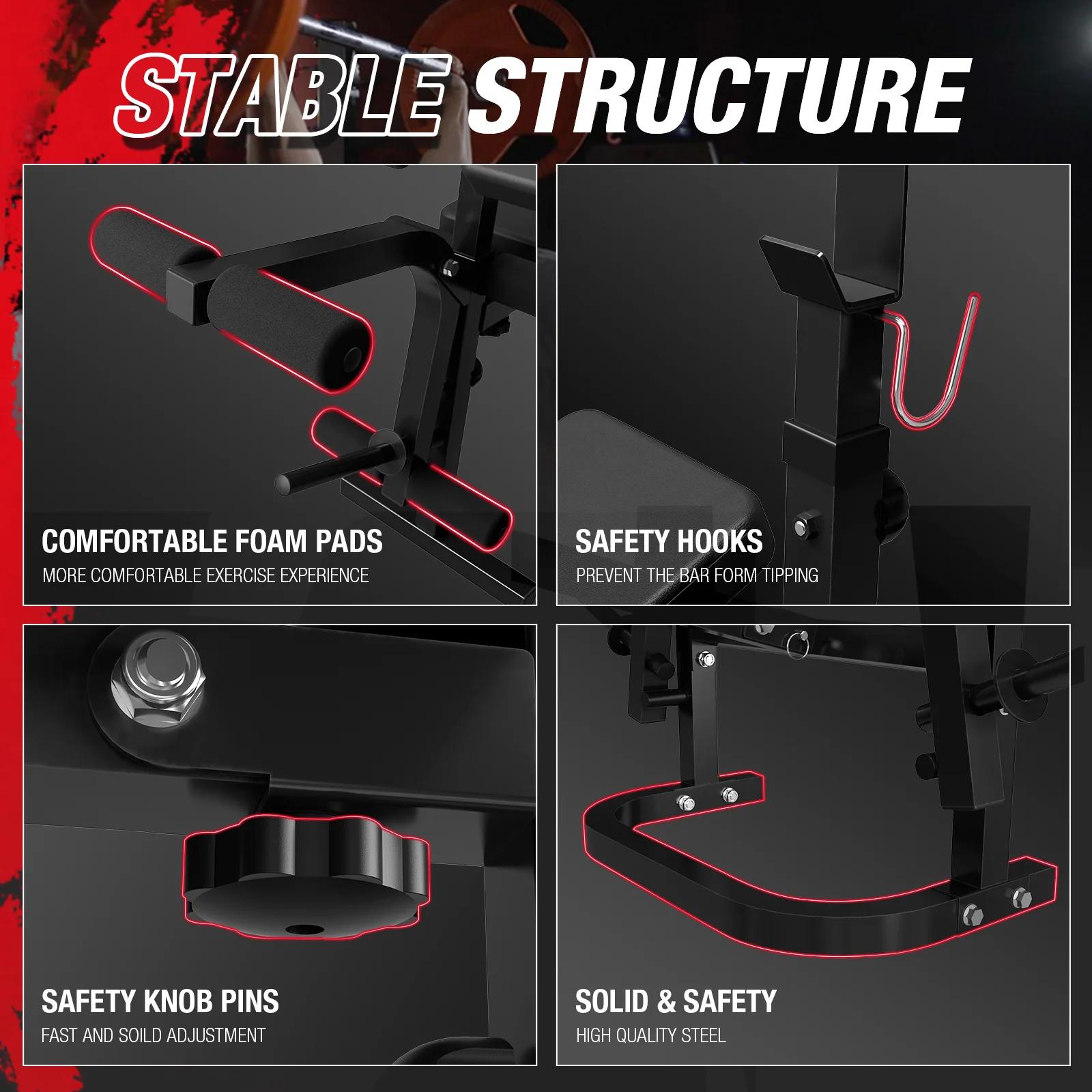 STABLE STRUCTURE

COMFORTABLE FOAM PADS
MORE COMFORTABLE EXERCISE EXPERIENCE

SAFETY HOOKS
PREVENT THE BAR FORM TIPPING

SAFETY KNOB PINS
FAST AND SOILD ADJUSTMENT

SOLID & SAFETY
HIGH QUALITY STEEL